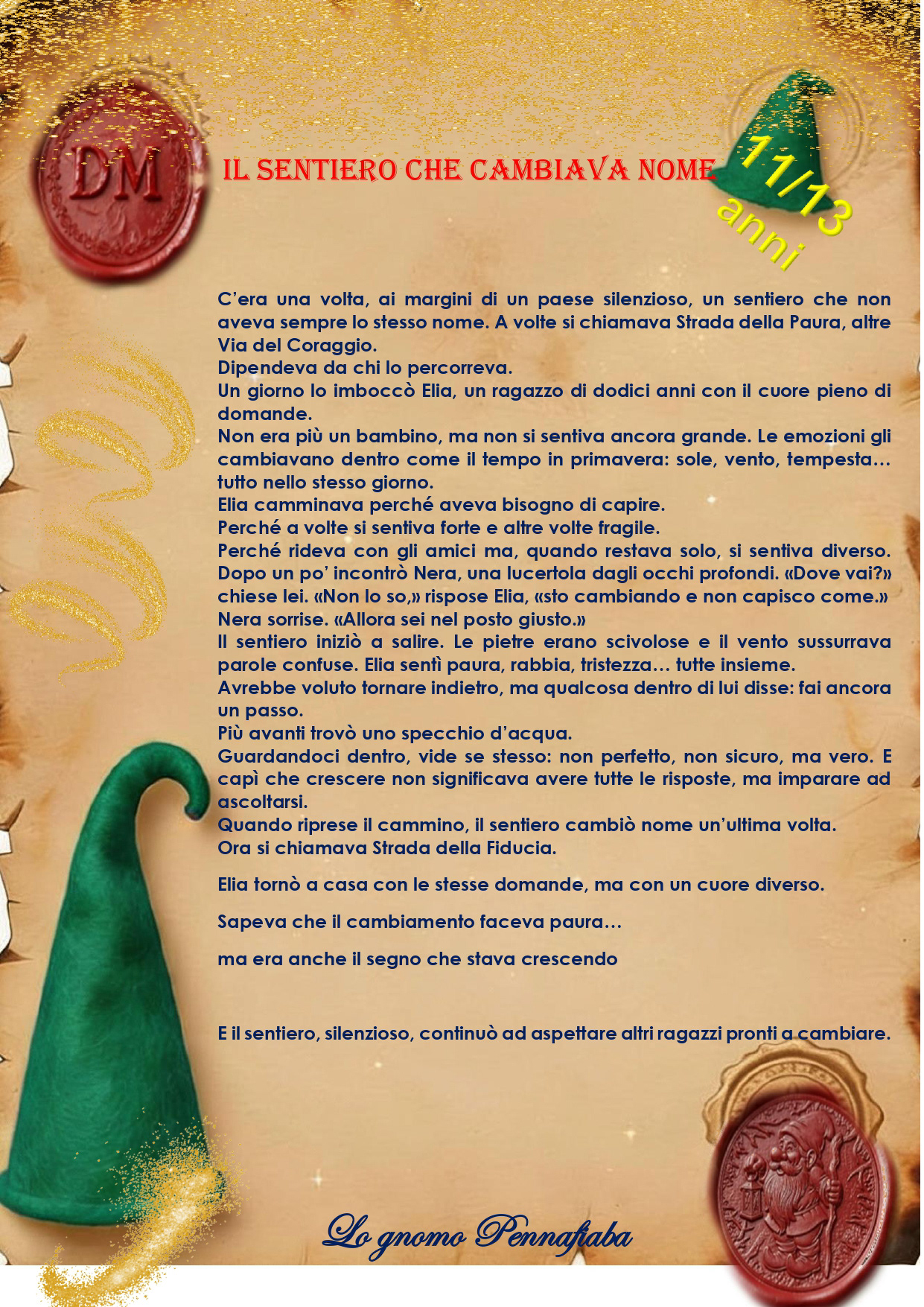 DM

IL SENTIERO CHE CAMBIAVA NOME

11/13 anni

C'era una volta, ai margini di un paese silenzioso, un sentiero che non aveva sempre lo stesso nome. A volte si chiamava Strada della Paura, altre Via del Coraggio.

Dipendeva da chi lo percorreva.

Un giorno lo imboccò Elia, un ragazzo di dodici anni con il cuore pieno di domande.

Non era più un bambino, ma non si sentiva ancora grande. Le emozioni gli cambiavano dentro come il tempo in primavera: sole, vento, tempesta… tutto nello stesso giorno.

Elia camminava perché aveva bisogno di capire.

Perché a volte si sentiva forte e altre volte fragile.

Perché rideva con gli amici ma, quando restava solo, si sentiva diverso. Dopo un po' incontrò Nera, una lucertola dagli occhi profondi. «Dove vai?» chiese lei. «Non lo so,» rispose Elia, «sto cambiando e non capisco come.» Nera sorrise. «Allora sei nel posto giusto.»

Il sentiero iniziò a salire. Le pietre erano scivolose e il vento sussurrava parole confuse. Elia sentì paura, rabbia, tristezza… tutte insieme.

Avrebbe voluto tornare indietro, ma qualcosa dentro di lui disse: fai ancora un passo.

Più avanti trovò uno specchio d'acqua.

Guardandoci dentro, vide se stesso: non perfetto, non sicuro, ma vero. E capì che crescere non significava avere tutte le risposte, ma imparare ad ascoltarsi.

Quando riprese il cammino, il sentiero cambiò nome un'ultima volta.

Ora si chiamava Strada della Fiducia.

Elia tornò a casa con le stesse domande, ma con un cuore diverso.

Sapeva che il cambiamento faceva paura…

ma era anche il segno che stava crescendo

E il sentiero, silenzioso, continuò ad aspettare altri ragazzi pronti a cambiare.

Lo gnomo Pennafiaba